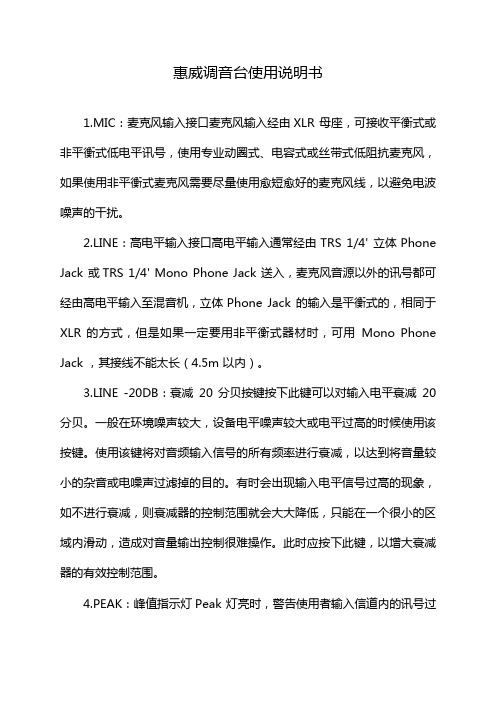 惠威调音台使用说明书

1.MIC：麦克风输入接口麦克风输入经由 XLR 母座，可接收平衡式或非平衡式低电平讯号，使用专业动圈式、电容式或丝带式低阻抗麦克风，如果使用非平衡式麦克风需要尽量使用愈短愈好的麦克风线，以避免电波噪声的干扰。

2.LINE：高电平输入接口高电平输入通常经由 TRS 1/4' 立体 Phone Jack 或 TRS 1/4' Mono Phone Jack 送入，麦克风音源以外的讯号都可经由高电平输入至混音机，立体 Phone Jack 的输入是平衡式的，相同于 XLR 的方式，但是如果一定要用非平衡式器材时，可用 Mono Phone Jack ，其接线不能太长（4.5m 以内）。

3.LINE -20DB：衰减 20 分贝按键按下此键可以对输入电平衰减 20 分贝。一般在环境噪声较大，设备电平噪声较大或电平过高的时候使用该按键。使用该键将对音频输入信号的所有频率进行衰减，以达到将音量较小的杂音或电噪声过滤掉的目的。有时会出现输入电平信号过高的现象，如不进行衰减，则衰减器的控制范围就会大大降低，只能在一个很小的区域内滑动，造成对音量输出控制很难操作。此时应按下此键，以增大衰减器的有效控制范围。

4.PEAK：峰值指示灯 Peak 灯亮时，警告使用者输入信道内的讯号过